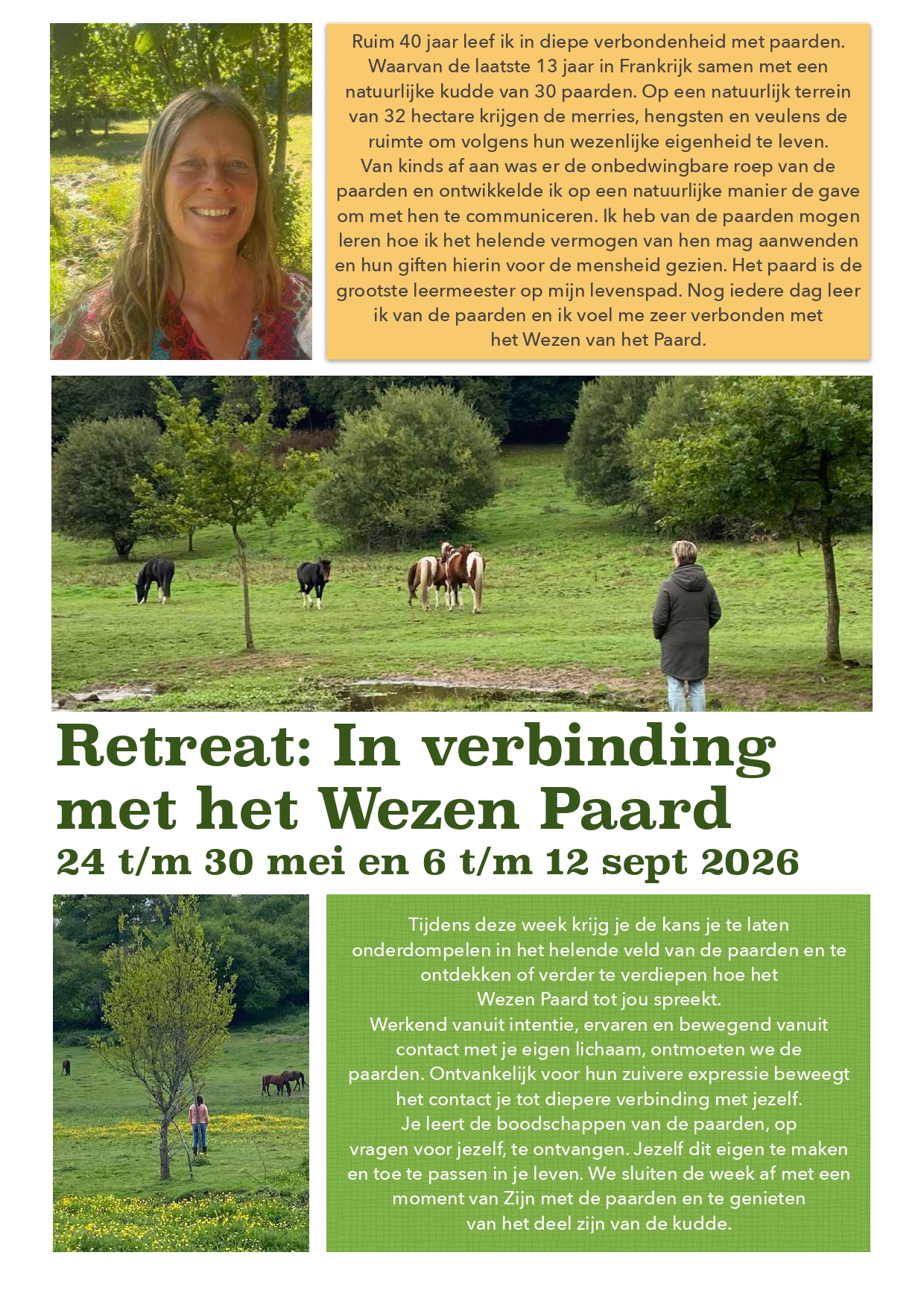 Ruim 40 jaar leef ik in diepe verbondenheid met paarden. Waarvan de laatste 13 jaar in Frankrijk samen met een natuurlijke kudde van 30 paarden. Op een natuurlijk terrein van 32 hectare krijgen de merries, hengsten en veulens de ruimte om volgens hun wezenlijke eigenheid te leven. Van kinds af aan was er de onbedwingbare roep van de paarden en ontwikkelde ik op een natuurlijke manier de gave om met hen te communiceren. Ik heb van de paarden mogen leren hoe ik het helende vermogen van hen mag aanwenden en hun giften hierin voor de mensheid gezien. Het paard is de grootste leermeester op mijn levenspad. Nog iedere dag leer ik van de paarden en ik voel me zeer verbonden met het Wezen van het Paard.

Retreat: In verbinding met het Wezen Paard

24 t/m 30 mei en 6 t/m 12 sept 2026

Tijdens deze week krijg je de kans je te laten onderdompelen in het helende veld van de paarden en te ontdekken of verder te verdiepen hoe het Wezen Paard tot jou spreekt. Werkend vanuit intentie, ervaren en bewegend vanuit contact met je eigen lichaam, ontmoeten we de paarden. Ontvankelijk voor hun zuivere expressie beweegt het contact je tot diepere verbinding met jezelf. Je leert de boodschappen van de paarden, op vragen voor jezelf, te ontvangen. Jezelf dit eigen te maken en toe te passen in je leven. We sluiten de week af met een moment van Zijn met de paarden en te genieten van het deel zijn van de kudde.